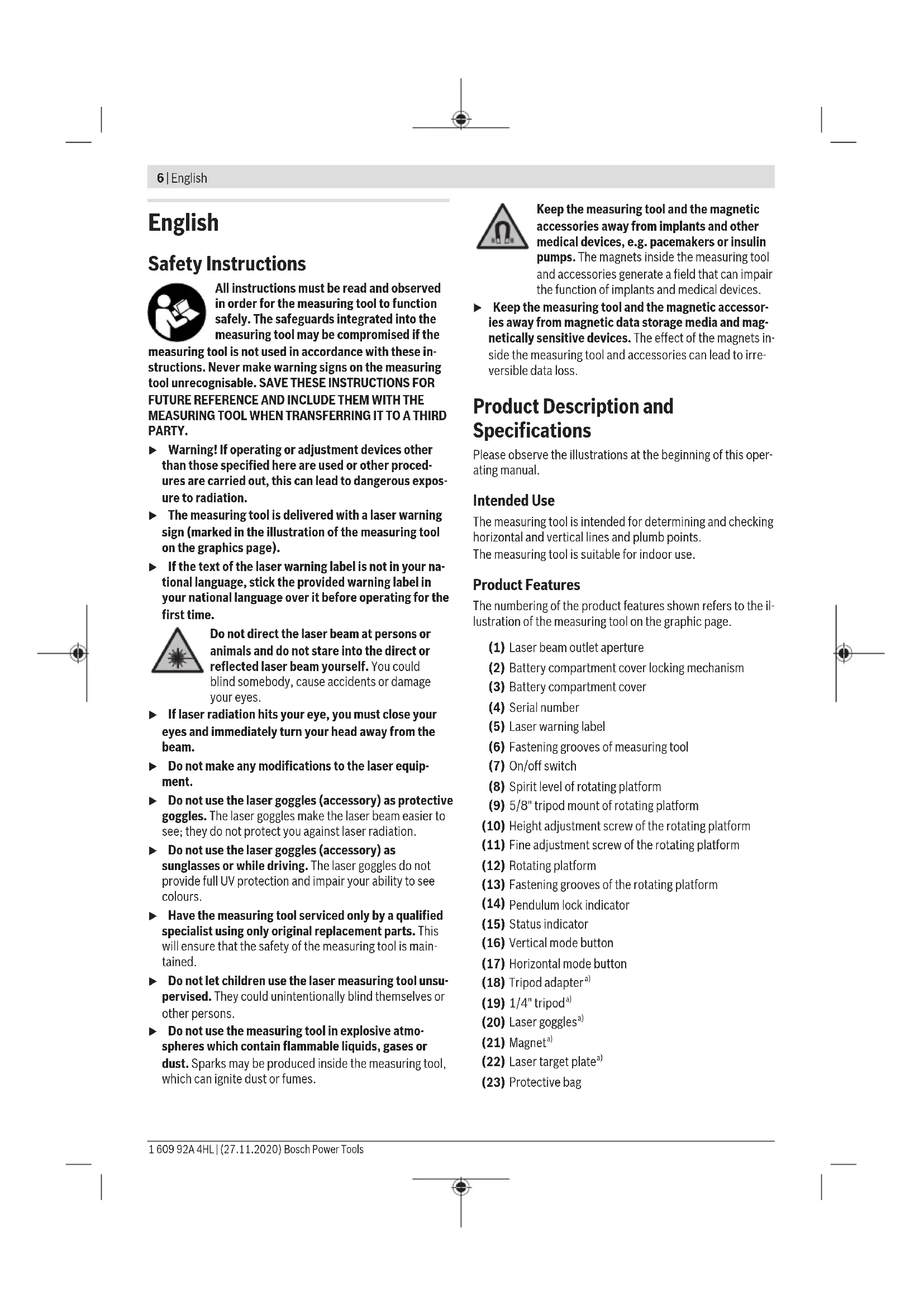 6 | English

English

Safety Instructions

All instructions must be read and observed in order for the measuring tool to function safely. The safeguards integrated into the measuring tool may be compromised if the measuring tool is not used in accordance with these instructions. Never make warning signs on the measuring tool unrecognisable. SAVE THESE INSTRUCTIONS FOR FUTURE REFERENCE AND INCLUDE THEM WITH THE MEASURING TOOL WHEN TRANSFERRING IT TO A THIRD PARTY.

▶ Warning! If operating or adjustment devices other than those specified here are used or other procedures are carried out, this can lead to dangerous exposure to radiation.

▶ The measuring tool is delivered with a laser warning sign (marked in the illustration of the measuring tool on the graphics page).

▶ If the text of the laser warning label is not in your national language, stick the provided warning label in your national language over it before operating for the first time.

Do not direct the laser beam at persons or animals and do not stare into the direct or reflected laser beam yourself. You could blind somebody, cause accidents or damage your eyes.

▶ If laser radiation hits your eye, you must close your eyes and immediately turn your head away from the beam.

▶ Do not make any modifications to the laser equipment.

▶ Do not use the laser goggles (accessory) as protective goggles. The laser goggles make the laser beam easier to see; they do not protect you against laser radiation.

▶ Do not use the laser goggles (accessory) as sunglasses or while driving. The laser goggles do not provide full UV protection and impair your ability to see colours.

▶ Have the measuring tool serviced only by a qualified specialist using only original replacement parts. This will ensure that the safety of the measuring tool is maintained.

▶ Do not let children use the laser measuring tool unsupervised. They could unintentionally blind themselves or other persons.

▶ Do not use the measuring tool in explosive atmospheres which contain flammable liquids, gases or dust. Sparks may be produced inside the measuring tool, which can ignite dust or fumes.

Keep the measuring tool and the magnetic accessories away from implants and other medical devices, e.g. pacemakers or insulin pumps. The magnets inside the measuring tool and accessories generate a field that can impair the function of implants and medical devices.

▶ Keep the measuring tool and the magnetic accessories away from magnetic data storage media and magnetically sensitive devices. The effect of the magnets inside the measuring tool and accessories can lead to irreversible data loss.

Product Description and Specifications

Please observe the illustrations at the beginning of this operating manual.

Intended Use

The measuring tool is intended for determining and checking horizontal and vertical lines and plumb points.
The measuring tool is suitable for indoor use.

Product Features

The numbering of the product features shown refers to the illustration of the measuring tool on the graphic page.

(1) Laser beam outlet aperture
(2) Battery compartment cover locking mechanism
(3) Battery compartment cover
(4) Serial number
(5) Laser warning label
(6) Fastening grooves of measuring tool
(7) On/off switch
(8) Spirit level of rotating platform
(9) 5/8" tripod mount of rotating platform
(10) Height adjustment screw of the rotating platform
(11) Fine adjustment screw of the rotating platform
(12) Rotating platform
(13) Fastening grooves of the rotating platform
(14) Pendulum lock indicator
(15) Status indicator
(16) Vertical mode button
(17) Horizontal mode button
(18) Tripod adapter$^{a)}$
(19) 1/4" tripod$^{a)}$
(20) Laser goggles$^{a)}$
(21) Magnet$^{a)}$
(22) Laser target plate$^{a)}$
(23) Protective bag

1 609 92A 4HL | (27.11.2020) Bosch Power Tools